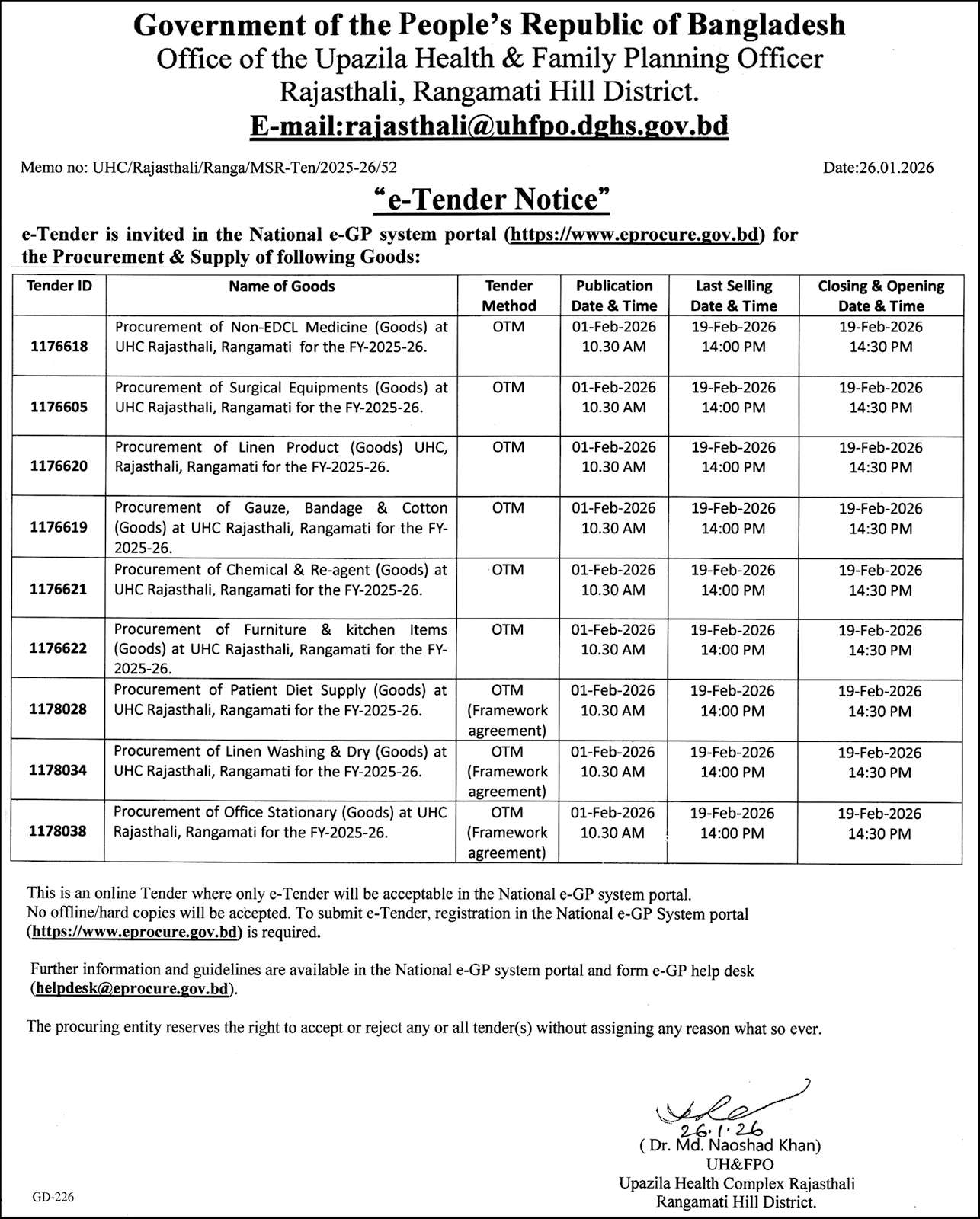 Government of the People's Republic of Bangladesh
Office of the Upazila Health & Family Planning Officer
Rajasthali, Rangamati Hill District.
E-mail:rajasthali@uhfpo.dghs.gov.bd

Memo no: UHC/Rajasthali/Ranga/MSR-Ten/2025-26/52

Date:26.01.2026

"e-Tender Notice"

e-Tender is invited in the National e-GP system portal (https://www.eprocure.gov.bd) for the Procurement & Supply of following Goods:

| Tender ID | Name of Goods | Tender Method | Publication Date & Time | Last Selling Date & Time | Closing & Opening Date & Time |
|---|---|---|---|---|---|
| 1176618 | Procurement of Non-EDCL Medicine (Goods) at UHC Rajasthali, Rangamati for the FY-2025-26. | OTM | 01-Feb-2026 10.30 AM | 19-Feb-2026 14:00 PM | 19-Feb-2026 14:30 PM |
| 1176605 | Procurement of Surgical Equipments (Goods) at UHC Rajasthali, Rangamati for the FY-2025-26. | OTM | 01-Feb-2026 10.30 AM | 19-Feb-2026 14:00 PM | 19-Feb-2026 14:30 PM |
| 1176620 | Procurement of Linen Product (Goods) UHC, Rajasthali, Rangamati for the FY-2025-26. | OTM | 01-Feb-2026 10.30 AM | 19-Feb-2026 14:00 PM | 19-Feb-2026 14:30 PM |
| 1176619 | Procurement of Gauze, Bandage & Cotton (Goods) at UHC Rajasthali, Rangamati for the FY-2025-26. | OTM | 01-Feb-2026 10.30 AM | 19-Feb-2026 14:00 PM | 19-Feb-2026 14:30 PM |
| 1176621 | Procurement of Chemical & Re-agent (Goods) at UHC Rajasthali, Rangamati for the FY-2025-26. | OTM | 01-Feb-2026 10.30 AM | 19-Feb-2026 14:00 PM | 19-Feb-2026 14:30 PM |
| 1176622 | Procurement of Furniture & kitchen Items (Goods) at UHC Rajasthali, Rangamati for the FY-2025-26. | OTM | 01-Feb-2026 10.30 AM | 19-Feb-2026 14:00 PM | 19-Feb-2026 14:30 PM |
| 1178028 | Procurement of Patient Diet Supply (Goods) at UHC Rajasthali, Rangamati for the FY-2025-26. | OTM (Framework agreement) | 01-Feb-2026 10.30 AM | 19-Feb-2026 14:00 PM | 19-Feb-2026 14:30 PM |
| 1178034 | Procurement of Linen Washing & Dry (Goods) at UHC Rajasthali, Rangamati for the FY-2025-26. | OTM (Framework agreement) | 01-Feb-2026 10.30 AM | 19-Feb-2026 14:00 PM | 19-Feb-2026 14:30 PM |
| 1178038 | Procurement of Office Stationary (Goods) at UHC Rajasthali, Rangamati for the FY-2025-26. | OTM (Framework agreement) | 01-Feb-2026 10.30 AM | 19-Feb-2026 14:00 PM | 19-Feb-2026 14:30 PM |

This is an online Tender where only e-Tender will be acceptable in the National e-GP system portal. No offline/hard copies will be accepted. To submit e-Tender, registration in the National e-GP System portal (https://www.eprocure.gov.bd) is required.

Further information and guidelines are available in the National e-GP system portal and form e-GP help desk (helpdesk@eprocure.gov.bd).

The procuring entity reserves the right to accept or reject any or all tender(s) without assigning any reason what so ever.

26.1.26
( Dr. Md. Naoshad Khan)
UH&FPO
Upazila Health Complex Rajasthali
Rangamati Hill District.

GD-226